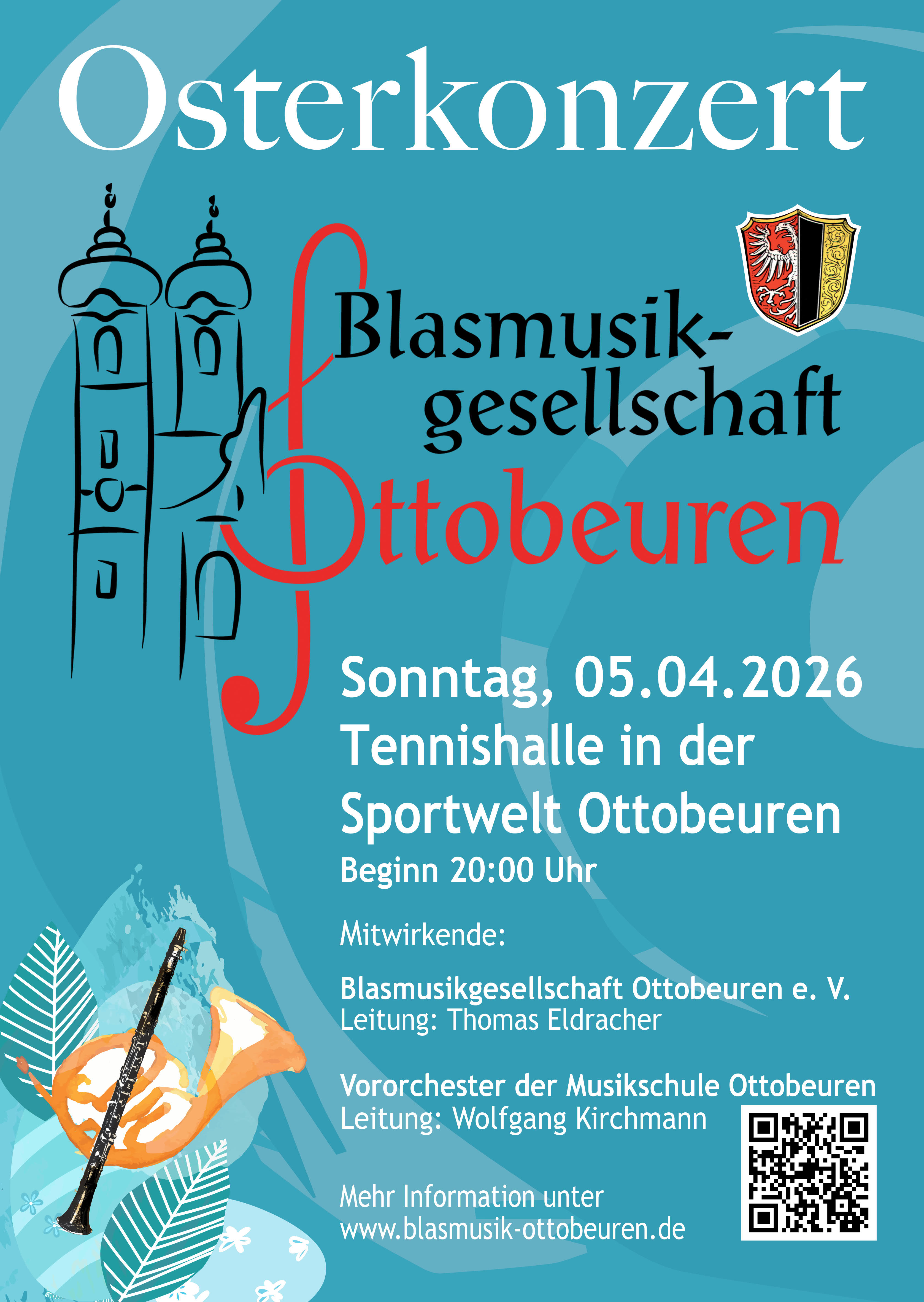 Osterkonzert

Blasmusik-
gesellschaft
Ottobeuren

Sonntag, 05.04.2026
Tennishalle in der
Sportwelt Ottobeuren
Beginn 20:00 Uhr

Mitwirkende:

Blasmusikgesellschaft Ottobeuren e. V.
Leitung: Thomas Eldracher

Vororchester der Musikschule Ottobeuren
Leitung: Wolfgang Kirchmann

Mehr Information unter
www.blasmusik-ottobeuren.de